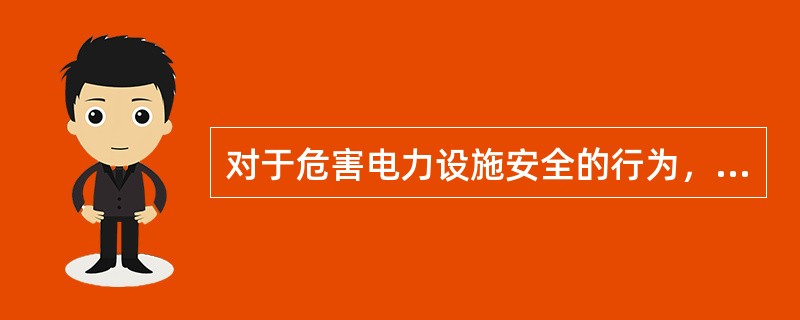 对于危害电力设施安全的行为，...